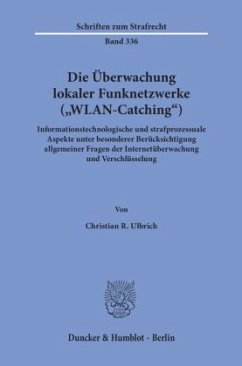 Schriften zum Strafrecht

Band 336

Die Überwachung lokaler Funknetzwerke („WLAN-Catching“)

Informationstechnologische und strafprozessuale Aspekte unter besonderer Berücksichtigung allgemeiner Fragen der Internetüberwachung und Verschlüsselung

Von

Christian R. Ulbrich

Duncker & Humblot · Berlin